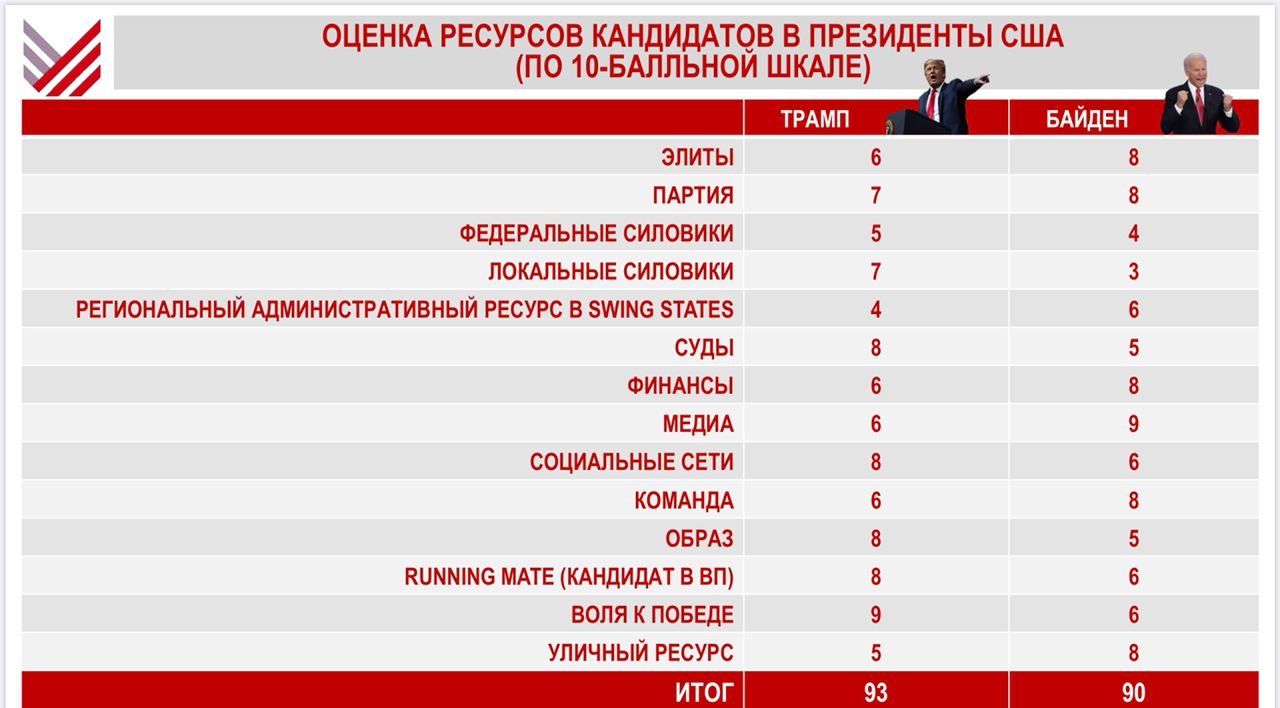 ОЦЕНКА РЕСУРСОВ КАНДИДАТОВ В ПРЕЗИДЕНТЫ США
(ПО 10-БАЛЛЬНОЙ ШКАЛЕ)

| | ТРАМП | БАЙДЕН |
|---|---|---|
| ЭЛИТЫ | 6 | 8 |
| ПАРТИЯ | 7 | 8 |
| ФЕДЕРАЛЬНЫЕ СИЛОВИКИ | 5 | 4 |
| ЛОКАЛЬНЫЕ СИЛОВИКИ | 7 | 3 |
| РЕГИОНАЛЬНЫЙ АДМИНИСТРАТИВНЫЙ РЕСУРС В SWING STATES | 4 | 6 |
| СУДЫ | 8 | 5 |
| ФИНАНСЫ | 6 | 8 |
| МЕДИА | 6 | 9 |
| СОЦИАЛЬНЫЕ СЕТИ | 8 | 6 |
| КОМАНДА | 6 | 8 |
| ОБРАЗ | 8 | 5 |
| RUNNING MATE (КАНДИДАТ В ВП) | 8 | 6 |
| ВОЛЯ К ПОБЕДЕ | 9 | 6 |
| УЛИЧНЫЙ РЕСУРС | 5 | 8 |
| ИТОГ | 93 | 90 |